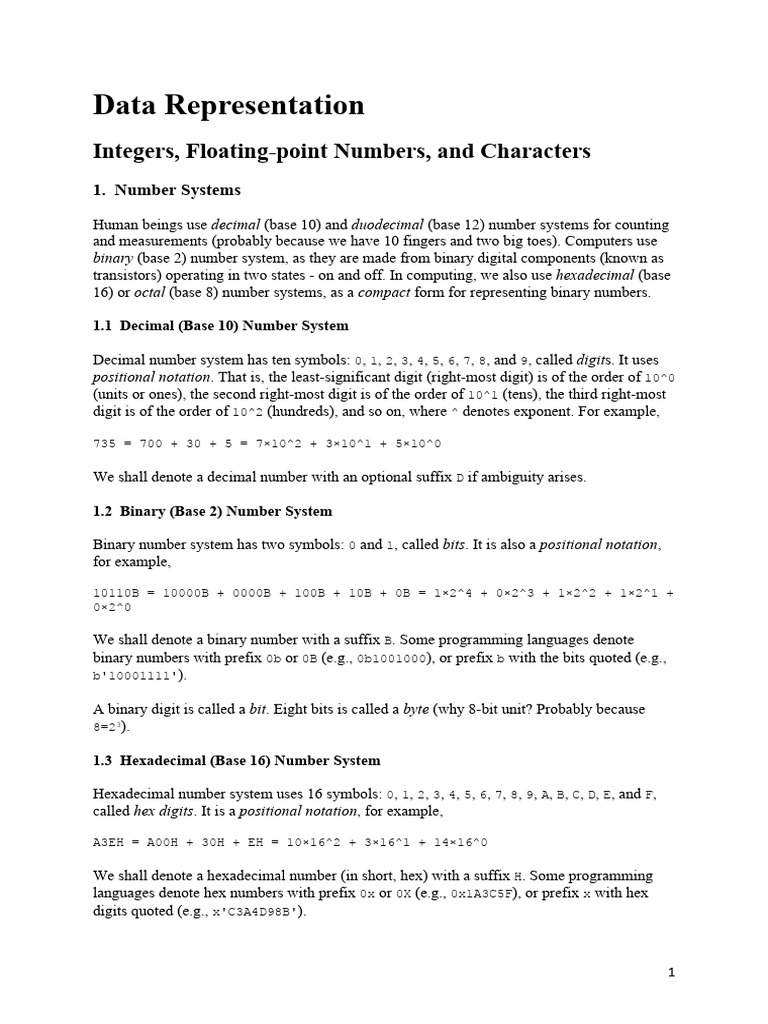 Data Representation

Integers, Floating-point Numbers, and Characters

1. Number Systems

Human beings use decimal (base 10) and duodecimal (base 12) number systems for counting and measurements (probably because we have 10 fingers and two big toes). Computers use binary (base 2) number system, as they are made from binary digital components (known as transistors) operating in two states - on and off. In computing, we also use hexadecimal (base 16) or octal (base 8) number systems, as a compact form for representing binary numbers.

1.1 Decimal (Base 10) Number System

Decimal number system has ten symbols: 0, 1, 2, 3, 4, 5, 6, 7, 8, and 9, called digits. It uses positional notation. That is, the least-significant digit (right-most digit) is of the order of 10^0 (units or ones), the second right-most digit is of the order of 10^1 (tens), the third right-most digit is of the order of 10^2 (hundreds), and so on, where ^ denotes exponent. For example,

735 = 700 + 30 + 5 = 7×10^2 + 3×10^1 + 5×10^0

We shall denote a decimal number with an optional suffix D if ambiguity arises.

1.2 Binary (Base 2) Number System

Binary number system has two symbols: 0 and 1, called bits. It is also a positional notation, for example,

10110B = 10000B + 0000B + 100B + 10B + 0B = 1×2^4 + 0×2^3 + 1×2^2 + 1×2^1 + 0×2^0

We shall denote a binary number with a suffix B. Some programming languages denote binary numbers with prefix 0b or 0B (e.g., 0b1001000), or prefix b with the bits quoted (e.g., b'10001111').

A binary digit is called a bit. Eight bits is called a byte (why 8-bit unit? Probably because $8=2^3$).

1.3 Hexadecimal (Base 16) Number System

Hexadecimal number system uses 16 symbols: 0, 1, 2, 3, 4, 5, 6, 7, 8, 9, A, B, C, D, E, and F, called hex digits. It is a positional notation, for example,

A3EH = A00H + 30H + EH = 10×16^2 + 3×16^1 + 14×16^0

We shall denote a hexadecimal number (in short, hex) with a suffix H. Some programming languages denote hex numbers with prefix 0x or 0X (e.g., 0x1A3C5F), or prefix x with hex digits quoted (e.g., x'C3A4D98B').

1